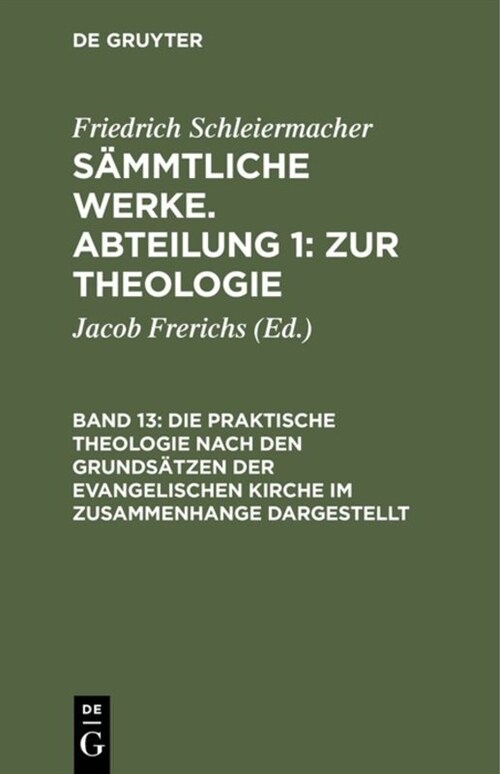 DE GRUYTER

Friedrich Schleiermacher
SÄMMTLICHE WERKE. ABTEILUNG 1: ZUR THEOLOGIE

Jacob Frerichs (Ed.)

BAND 13: DIE PRAKTISCHE THEOLOGIE NACH DEN GRUNDSÄTZEN DER EVANGELISCHEN KIRCHE IM ZUSAMMENHANGE DARGESTELLT

DE
G